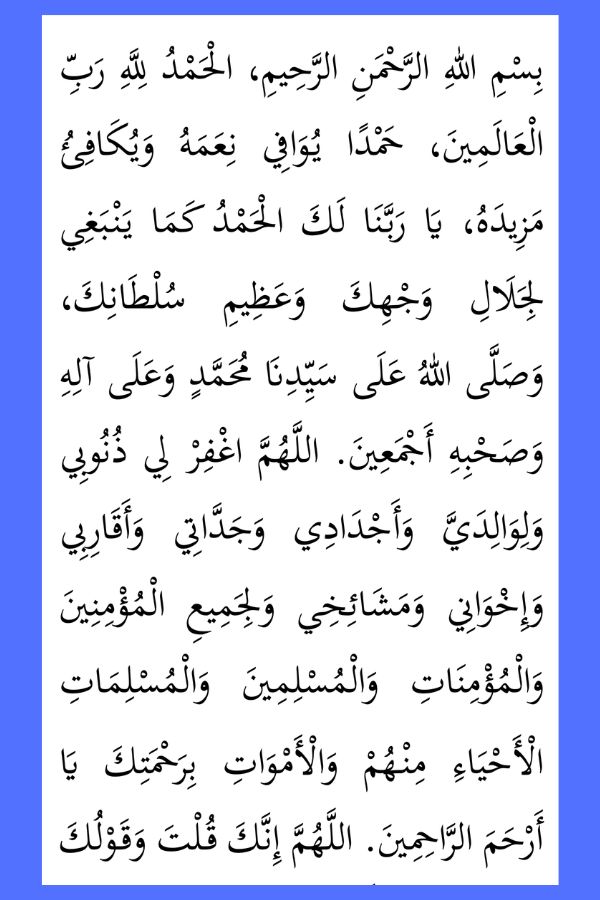 بِسْمِ اللهِ الرَّحْمَنِ الرَّحِيمِ، الْحَمْدُ لِلَّهِ رَبِّ الْعَالَمِينَ، حَمْدًا يُوَافِي نِعَمَهُ وَيُكَافِئُ مَزِيدَهُ، يَا رَبَّنَا لَكَ الْحَمْدُ كَمَا يَنْبَغِي لِجَلَالِ وَجْهِكَ وَعَظِيمِ سُلْطَانِكَ، وَصَلَّى اللهُ عَلَى سَيِّدِنَا مُحَمَّدٍ وَعَلَى آلِهِ وَصَحْبِهِ أَجْمَعِينَ. اللَّهُمَّ اغْفِرْ لِي ذُنُوبِي وَلِوَالِدَيَّ وَأَجْدَادِي وَجَدَّاتِي وَأَقَارِبِي وَإِخْوَانِي وَمَشَائِخِي وَلِجَمِيعِ الْمُؤْمِنِينَ وَالْمُؤْمِنَاتِ وَالْمُسْلِمِينَ وَالْمُسْلِمَاتِ الْأَحْيَاءِ مِنْهُمْ وَالْأَمْوَاتِ بِرَحْمَتِكَ يَا أَرْحَمَ الرَّاحِمِينَ. اللَّهُمَّ إِنَّكَ قُلْتَ وَقَوْلُكَ